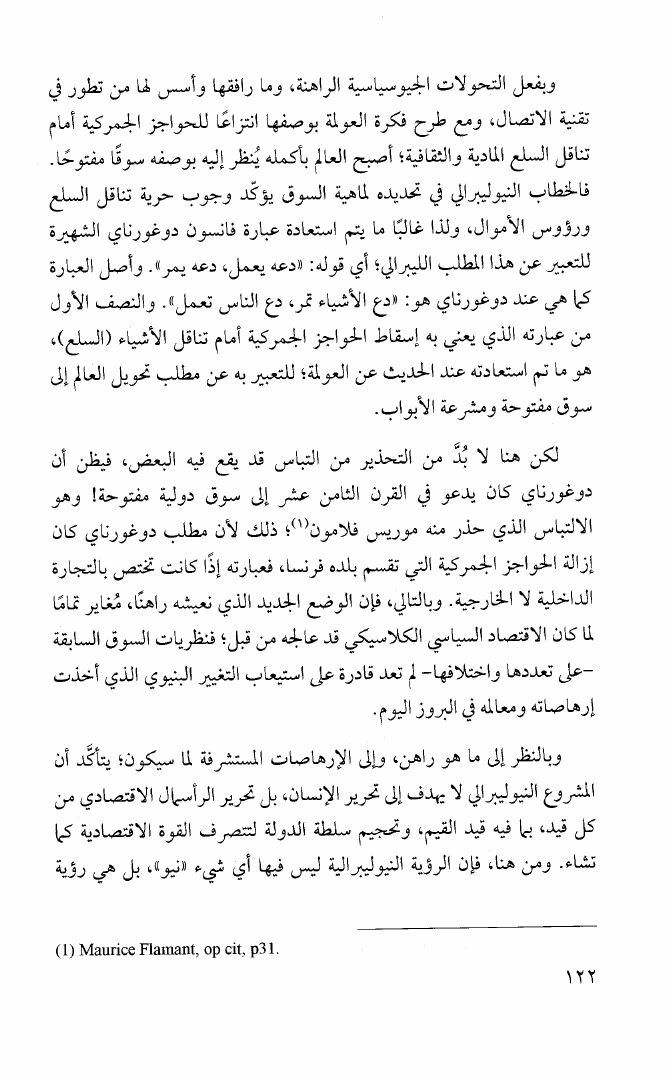 وبفعل التحولات الجيوسياسية الراهنة، وما رافقها وأسس لها من تطور في تقنية الاتصال، ومع طرح فكرة العولمة بوصفها انتزاعًا للحواجز الجمركية أمام تناقل السلع المادية والثقافية؛ أصبح العالم بأكمله يُنظر إليه بوصفه سوقًا مفتوحًا. فالخطاب النيوليبرالي في تحديده لماهية السوق يؤكّد وجوب حرية تناقل السلع ورؤوس الأموال، ولذا غالبًا ما يتم استعادة عبارة فانسون دوغورناي الشهيرة للتعبير عن هذا المطلب الليبرالي؛ أي قوله: «دعه يعمل، دعه يمر». وأصل العبارة كما هي عند دوغورناي هو: «دع الأشياء تمر، دع الناس تعمل». والنصف الأول من عبارته الذي يعني به إسقاط الحواجز الجمركية أمام تناقل الأشياء (السلع)، هو ما تم استعادته عند الحديث عن العولمة؛ للتعبير به عن مطلب تحويل العالم إلى سوق مفتوحة ومشرعة الأبواب.

لكن هنا لا بُدَّ من التحذير من التباس قد يقع فيه البعض، فيظن أن دوغورناي كان يدعو في القرن الثامن عشر إلى سوق دولية مفتوحة! وهو الالتباس الذي حذر منه موريس فلامون$^{(1)}$؛ ذلك لأن مطلب دوغورناي كان إزالة الحواجز الجمركية التي تقسم بلده فرنسا، فعبارته إذًا كانت تختص بالتجارة الداخلية لا الخارجية. وبالتالي، فإن الوضع الجديد الذي نعيشه راهنًا، مُغاير تمامًا لما كان الاقتصاد السياسي الكلاسيكي قد عالجه من قبل؛ فنظريات السوق السابقة -على تعددها واختلافها- لم تعد قادرة على استيعاب التغيير البنيوي الذي أخذت إرهاصاته ومعالمه في البروز اليوم.

وبالنظر إلى ما هو راهن، وإلى الإرهاصات المستشرفة لما سيكون؛ يتأكّد أن المشروع النيوليبرالي لا يهدف إلى تحرير الإنسان، بل تحرير الرأسمال الاقتصادي من كل قيد، بما فيه قيد القيم، وتحجيم سلطة الدولة لتتصرف القوة الاقتصادية كما تشاء. ومن هنا، فإن الرؤية النيوليبرالية ليس فيها أي شيء «نيو»، بل هي رؤية

(1) Maurice Flamant, op cit, p31.

١٢٢